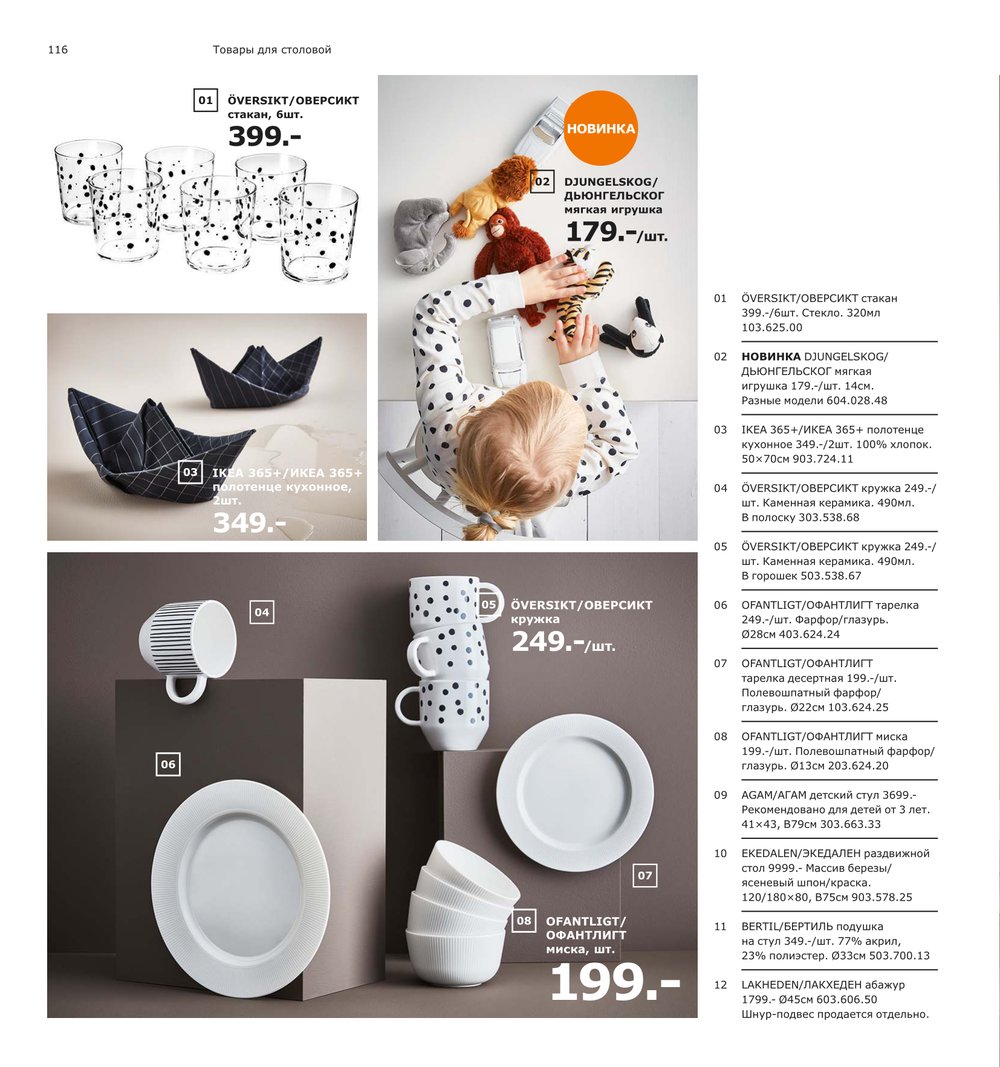 116 Товары для столовой

01 ÖVERSIKT/ОВЕРСИКТ стакан, 6шт. 399.-

НОВИНКА

02 DJUNGELSKOG/ ДЬЮНГЕЛЬСКОГ мягкая игрушка 179.-/шт.

03 IKEA 365+/ИКЕА 365+ полотенце кухонное, 2шт. 349.-

04

05 ÖVERSIKT/ОВЕРСИКТ кружка 249.-/шт.

06

07

08 OFANTLIGT/ ОФАНТЛИГТ миска, шт. 199.-

01 ÖVERSIKT/ОВЕРСИКТ стакан 399.-/6шт. Стекло. 320мл 103.625.00

02 НОВИНКА DJUNGELSKOG/ ДЬЮНГЕЛЬСКОГ мягкая игрушка 179.-/шт. 14см. Разные модели 604.028.48

03 IKEA 365+/ИКЕА 365+ полотенце кухонное 349.-/2шт. 100% хлопок. 50×70см 903.724.11

04 ÖVERSIKT/ОВЕРСИКТ кружка 249.-/шт. Каменная керамика. 490мл. В полоску 303.538.68

05 ÖVERSIKT/ОВЕРСИКТ кружка 249.-/шт. Каменная керамика. 490мл. В горошек 503.538.67

06 OFANTLIGT/ОФАНТЛИГТ тарелка 249.-/шт. Фарфор/глазурь. Ø28см 403.624.24

07 OFANTLIGT/ОФАНТЛИГТ тарелка десертная 199.-/шт. Полевошпатный фарфор/ глазурь. Ø22см 103.624.25

08 OFANTLIGT/ОФАНТЛИГТ миска 199.-/шт. Полевошпатный фарфор/ глазурь. Ø13см 203.624.20

09 AGAM/АГАМ детский стул 3699.- Рекомендовано для детей от 3 лет. 41×43, В79см 303.663.33

10 EKEDALEN/ЭКЕДАЛЕН раздвижной стол 9999.- Массив березы/ ясеневый шпон/краска. 120/180×80, В75см 903.578.25

11 BERTIL/БЕРТИЛЬ подушка на стул 349.-/шт. 77% акрил, 23% полиэстер. Ø33см 503.700.13

12 LAKHEDEN/ЛАКХЕДЕН абажур 1799.- Ø45см 603.606.50 Шнур-подвес продается отдельно.